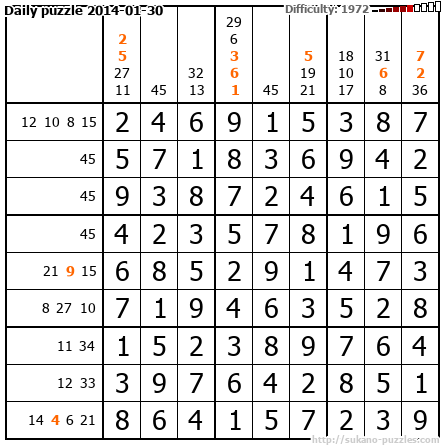 Daily puzzle 2014-01-30

Difficulty: 1972

|  | 2 5 27 11 | 45 | 32 13 | 29 6 3 6 1 | 45 | 5 19 21 | 18 10 17 | 31 6 8 | 7 2 36 |
|---|---|---|---|---|---|---|---|---|---|
| 12 10 8 15 | 2 | 4 | 6 | 9 | 1 | 5 | 3 | 8 | 7 |
| 45 | 5 | 7 | 1 | 8 | 3 | 6 | 9 | 4 | 2 |
| 45 | 9 | 3 | 8 | 7 | 2 | 4 | 6 | 1 | 5 |
| 45 | 4 | 2 | 3 | 5 | 7 | 8 | 1 | 9 | 6 |
| 21 9 15 | 6 | 8 | 5 | 2 | 9 | 1 | 4 | 7 | 3 |
| 8 27 10 | 7 | 1 | 9 | 4 | 6 | 3 | 5 | 2 | 8 |
| 11 34 | 1 | 5 | 2 | 3 | 8 | 9 | 7 | 6 | 4 |
| 12 33 | 3 | 9 | 7 | 6 | 4 | 2 | 8 | 5 | 1 |
| 14 4 6 21 | 8 | 6 | 4 | 1 | 5 | 7 | 2 | 3 | 9 |

http://sukano-puzzles.com